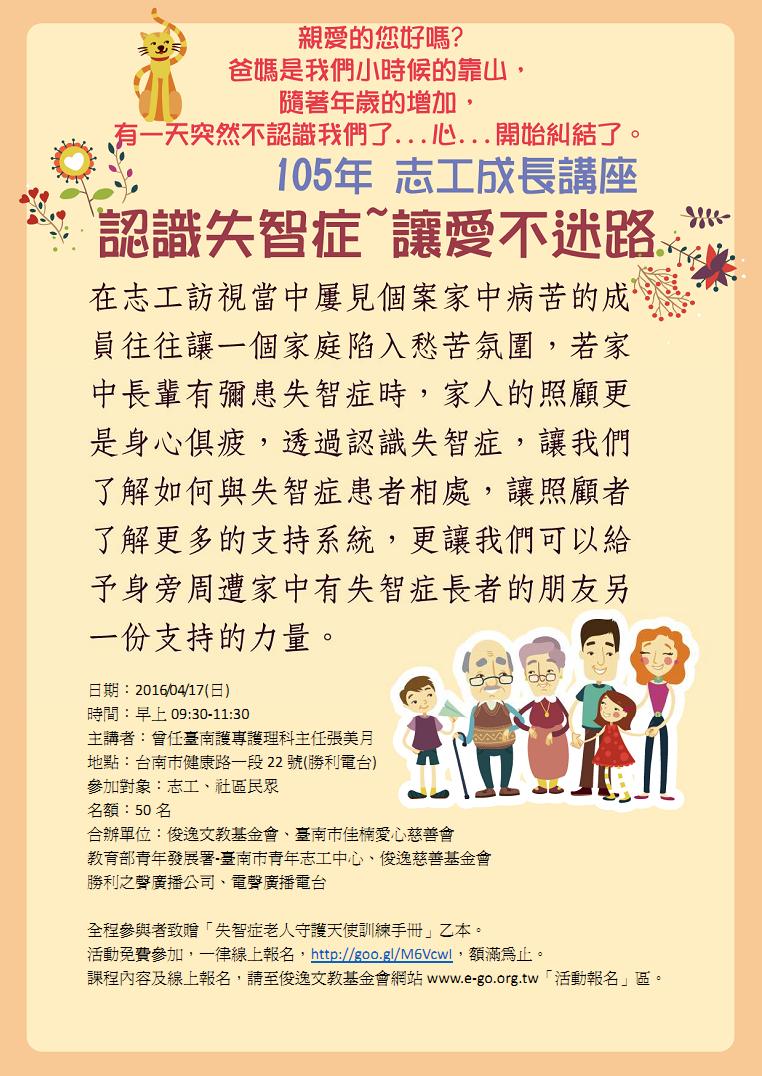 親愛的您好嗎?
爸媽是我們小時候的靠山，
隨著年歲的增加，
有一天突然不認識我們了...心...開始糾結了。

105年 志工成長講座

認識失智症~讓愛不迷路

在志工訪視當中屢見個案家中病苦的成員往往讓一個家庭陷入愁苦氛圍，若家中長輩有彌患失智症時，家人的照顧更是身心俱疲，透過認識失智症，讓我們了解如何與失智症患者相處，讓照顧者了解更多的支持系統，更讓我們可以給予身旁周遭家中有失智症長者的朋友另一份支持的力量。

日期：2016/04/17(日)
時間：早上09:30-11:30
主講者：曾任臺南護專護理科主任張美月
地點：台南市健康路一段22號(勝利電台)
參加對象：志工、社區民眾
名額：50名
合辦單位：俊逸文教基金會、臺南市佳楠愛心慈善會
教育部青年發展署-臺南市青年志工中心、俊逸慈善基金會
勝利之聲廣播公司、電聲廣播電台

全程參與者致贈「失智症老人守護天使訓練手冊」乙本。
活動免費參加，一律線上報名，http://goo.gl/M6Vcwl，額滿為止。
課程內容及線上報名，請至俊逸文教基金會網站www.e-go.org.tw「活動報名」區。